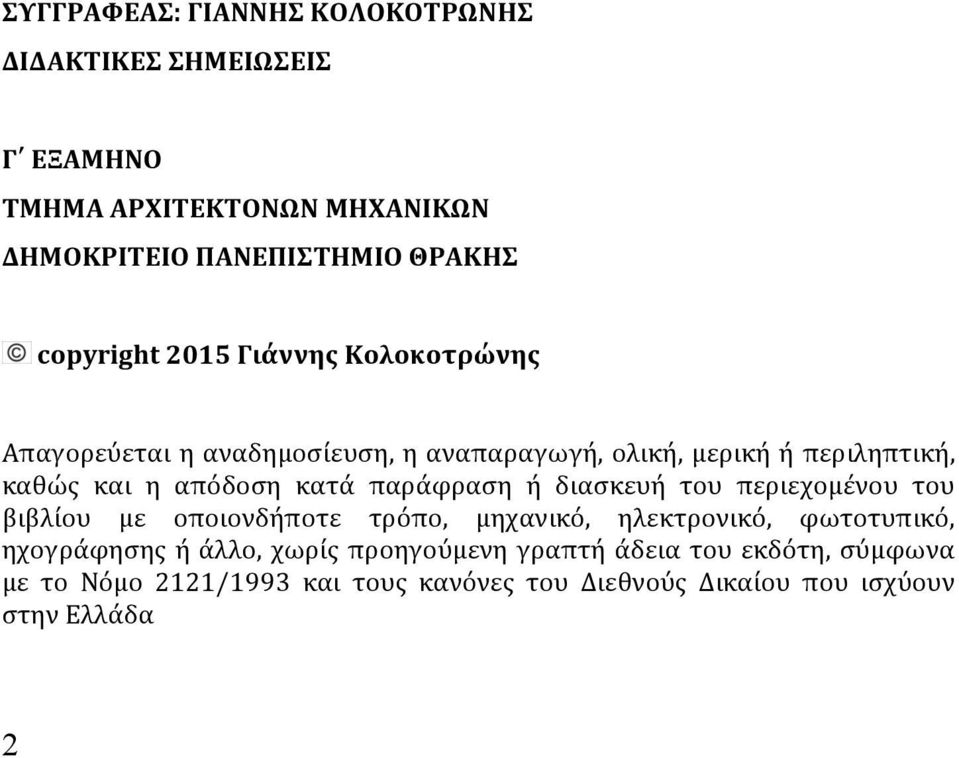 ΣΥΓΓΡΑΦΕΑΣ: ΓΙΑΝΝΗΣ ΚΟΛΟΚΟΤΡΩΝΗΣ

ΔΙΔΑΚΤΙΚΕΣ ΣΗΜΕΙΩΣΕΙΣ

Γ΄ ΕΞΑΜΗΝΟ

ΤΜΗΜΑ ΑΡΧΙΤΕΚΤΟΝΩΝ ΜΗΧΑΝΙΚΩΝ

ΔΗΜΟΚΡΙΤΕΙΟ ΠΑΝΕΠΙΣΤΗΜΙΟ ΘΡΑΚΗΣ

© copyright 2015 Γιάννης Κολοκοτρώνης

Απαγορεύεται η αναδημοσίευση, η αναπαραγωγή, ολική, μερική ή περιληπτική, καθώς και η απόδοση κατά παράφραση ή διασκευή του περιεχομένου του βιβλίου με οποιονδήποτε τρόπο, μηχανικό, ηλεκτρονικό, φωτοτυπικό, ηχογράφησης ή άλλο, χωρίς προηγούμενη γραπτή άδεια του εκδότη, σύμφωνα με το Νόμο 2121/1993 και τους κανόνες του Διεθνούς Δικαίου που ισχύουν στην Ελλάδα

2